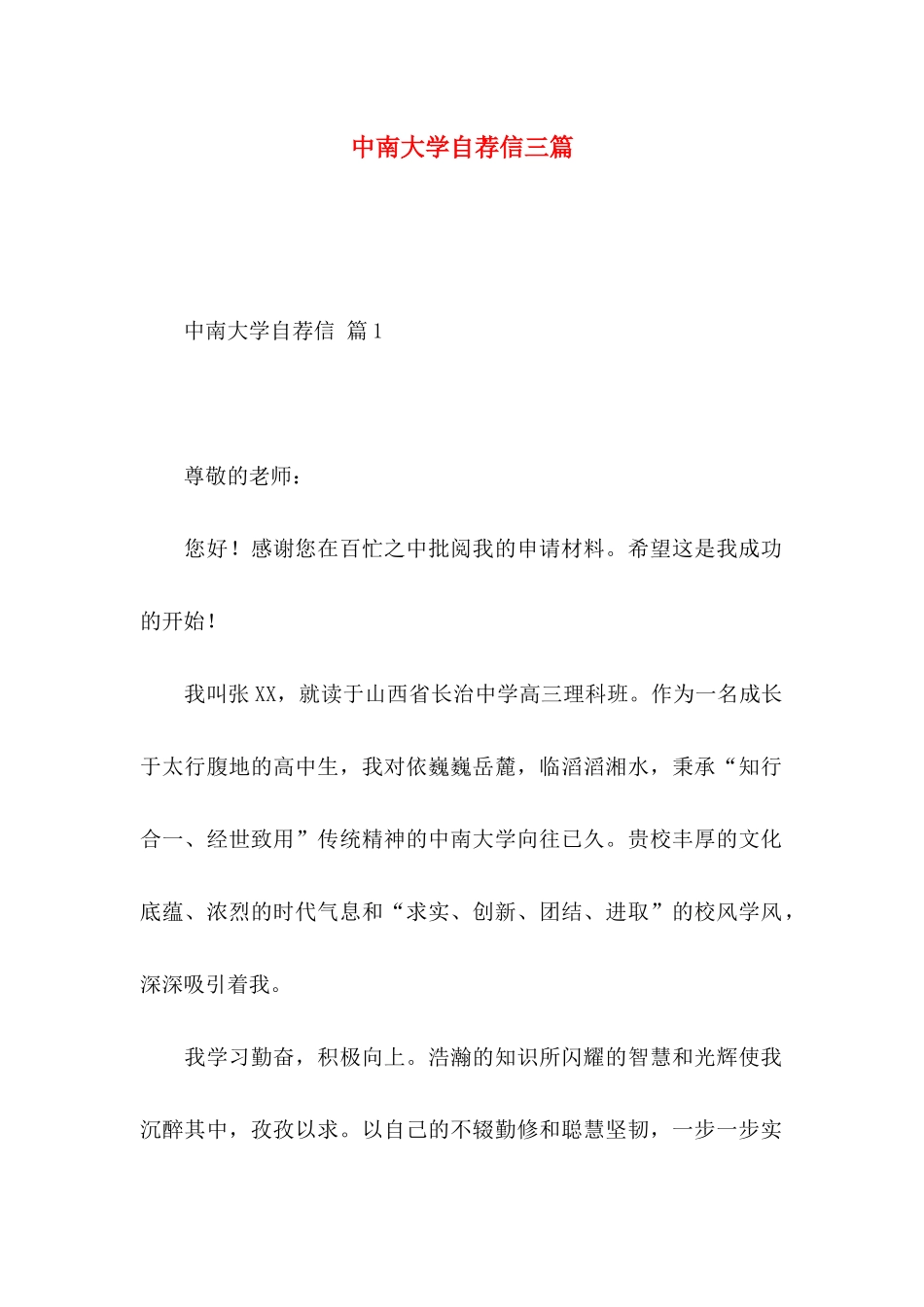 中南大学自荐信三篇

中南大学自荐信 篇1

尊敬的老师：

您好！感谢您在百忙之中批阅我的申请材料。希望这是我成功的开始！

我叫张XX，就读于山西省长治中学高三理科班。作为一名成长于太行腹地的高中生，我对依巍巍岳麓，临滔滔湘水，秉承“知行合一、经世致用”传统精神的中南大学向往已久。贵校丰厚的文化底蕴、浓烈的时代气息和“求实、创新、团结、进取”的校风学风，深深吸引着我。

我学习勤奋，积极向上。浩瀚的知识所闪耀的智慧和光辉使我沉醉其中，孜孜以求。以自己的不辍勤修和聪慧坚韧，一步一步实